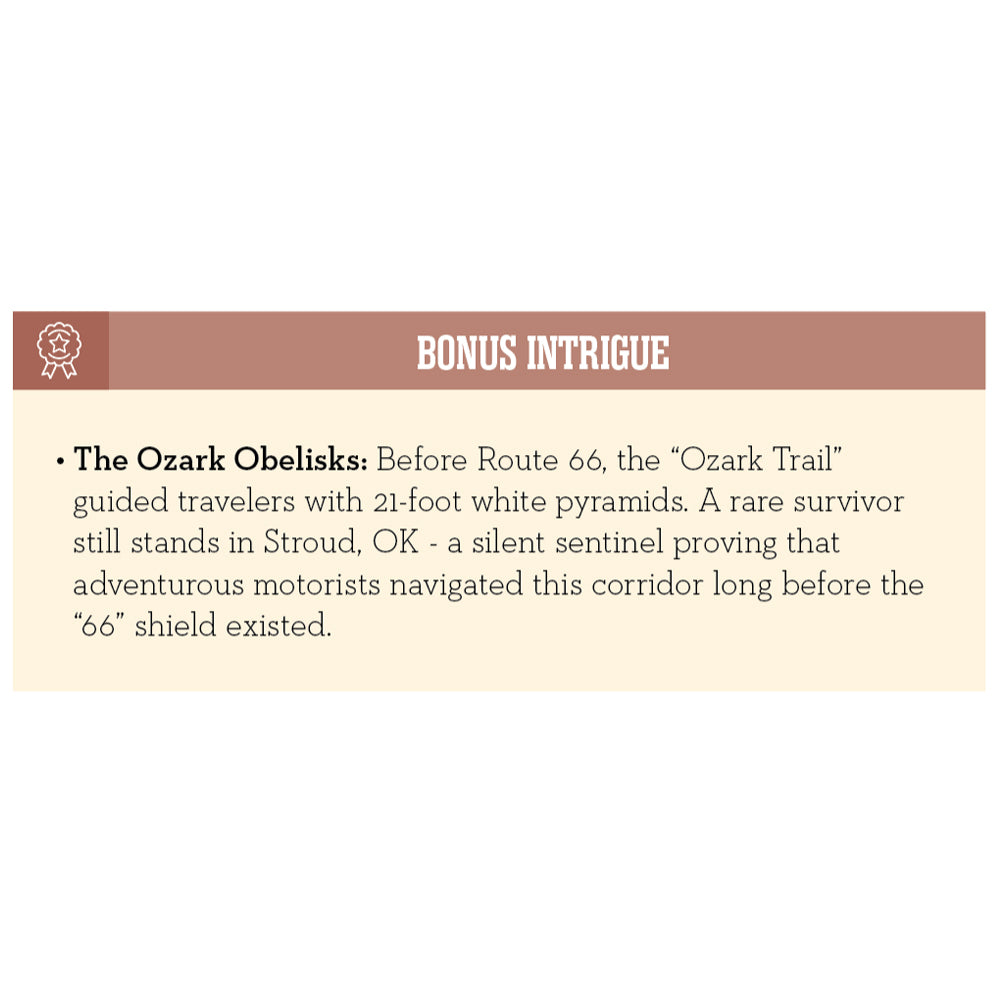 BONUS INTRIGUE

• The Ozark Obelisks: Before Route 66, the "Ozark Trail" guided travelers with 21-foot white pyramids. A rare survivor still stands in Stroud, OK - a silent sentinel proving that adventurous motorists navigated this corridor long before the "66" shield existed.